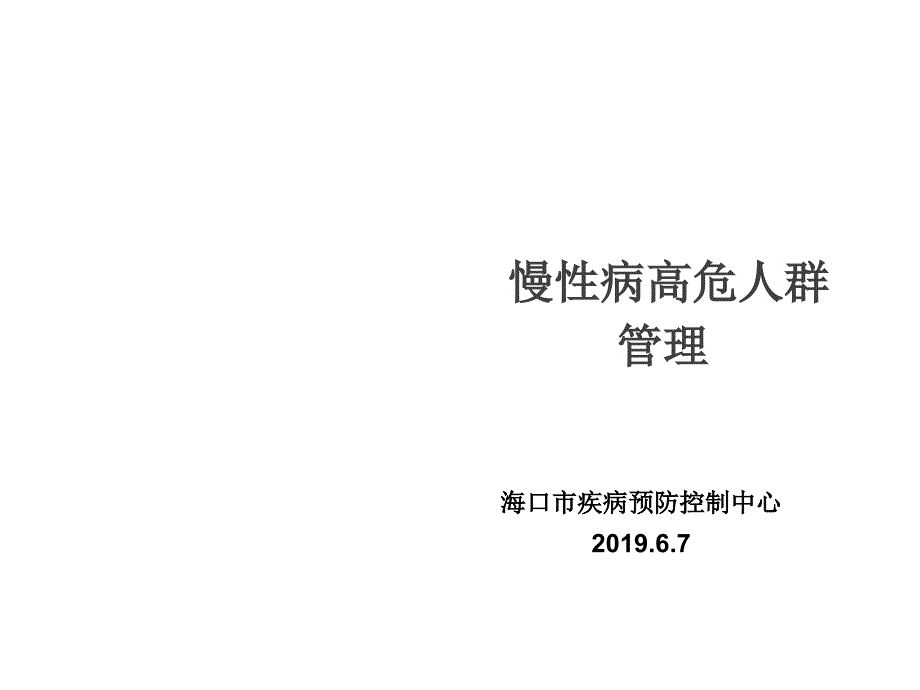 慢性病高危人群管理

海口市疾病预防控制中心
2019.6.7